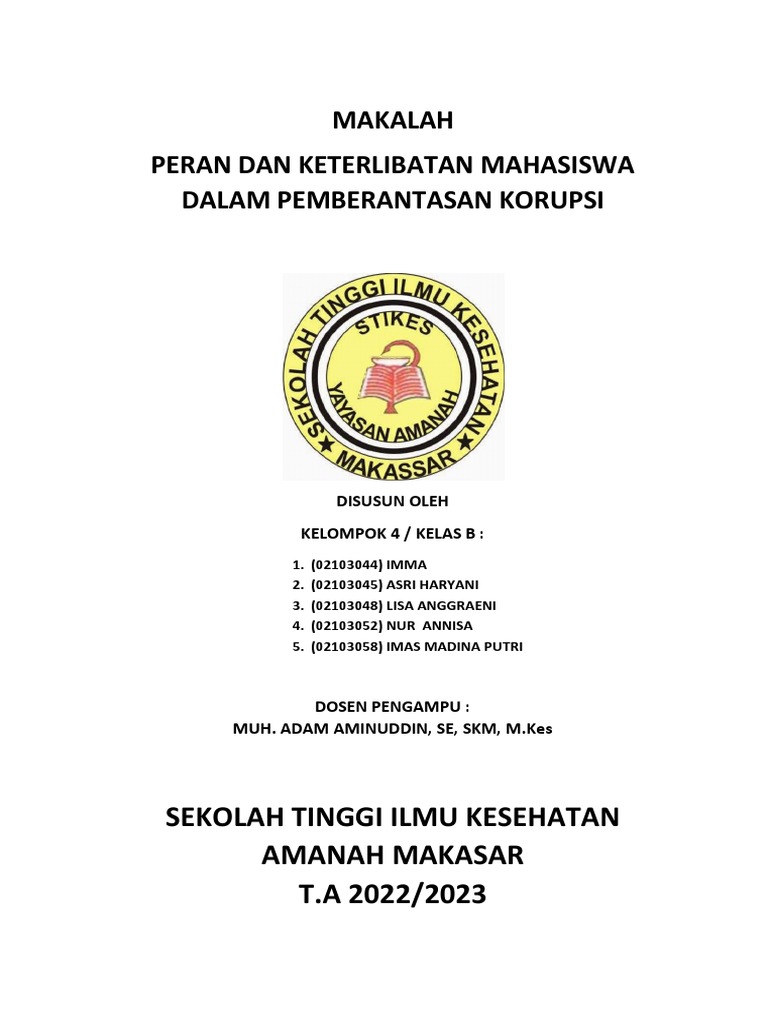 MAKALAH

PERAN DAN KETERLIBATAN MAHASISWA DALAM PEMBERANTASAN KORUPSI

SEKOLAH TINGGI ILMU KESEHATAN
STIKES
YAYASAN AMANAH
MAKASSAR

DISUSUN OLEH

KELOMPOK 4 / KELAS B :

1. (02103044) IMMA
2. (02103045) ASRI HARYANI
3. (02103048) LISA ANGGRAENI
4. (02103052) NUR ANNISA
5. (02103058) IMAS MADINA PUTRI

DOSEN PENGAMPU :
MUH. ADAM AMINUDDIN, SE, SKM, M.Kes

SEKOLAH TINGGI ILMU KESEHATAN
AMANAH MAKASAR
T.A 2022/2023